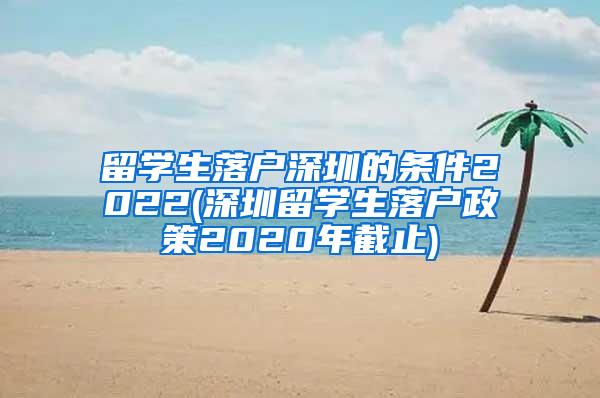 留学生落户深圳的条件2022(深圳留学生落户政策2020年截止)